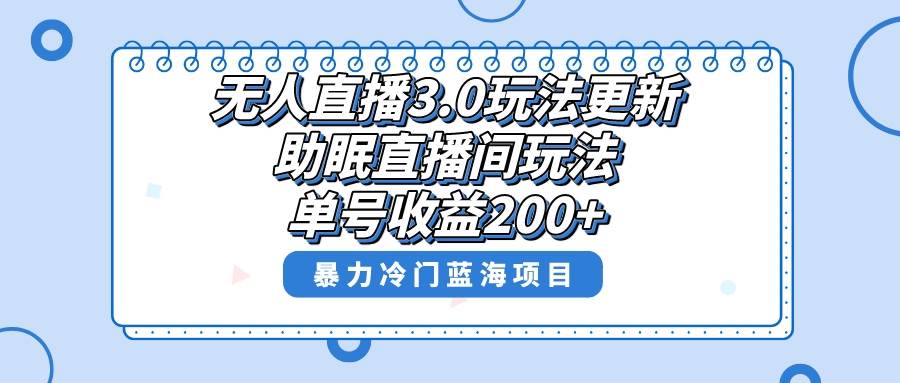 无人直播3.0玩法更新
助眠直播间玩法
单号收益200+

暴力冷门蓝海项目